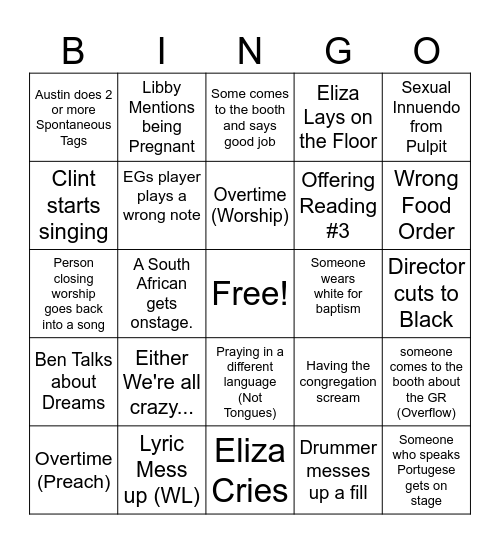 | B | I | N | G | O |
|---|---|---|---|---|
| Austin does 2 or more Spontaneous Tags | Libby Mentions being Pregnant | Some comes to the booth and says good job | Eliza Lays on the Floor | Sexual Innuendo from Pulpit |
| Clint starts singing | EGs player plays a wrong note | Overtime (Worship) | Offering Reading #3 | Wrong Food Order |
| Person closing worship goes back into a song | A South African gets onstage. | Free! | Someone wears white for baptism | Director cuts to Black |
| Ben Talks about Dreams | Either We're all crazy... | Praying in a different language (Not Tongues) | Having the congregation scream | someone comes to the booth about the GR (Overflow) |
| Overtime (Preach) | Lyric Mess up (WL) | Eliza Cries | Drummer messes up a fill | Someone who speaks Portugese gets on stage |